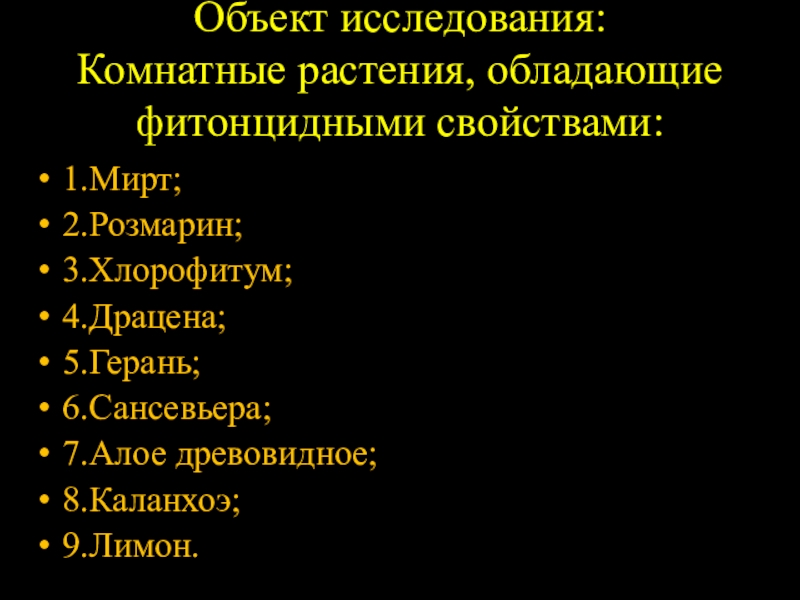 Объект исследования:
Комнатные растения, обладающие фитонцидными свойствами:

• 1.Мирт;
• 2.Розмарин;
• 3.Хлорофитум;
• 4.Драцена;
• 5.Герань;
• 6.Сансевьера;
• 7.Алое древовидное;
• 8.Каланхоэ;
• 9.Лимон.